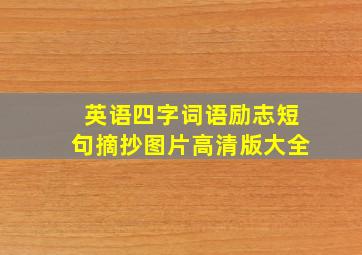 英语四字词语励志短句摘抄图片高清版大全